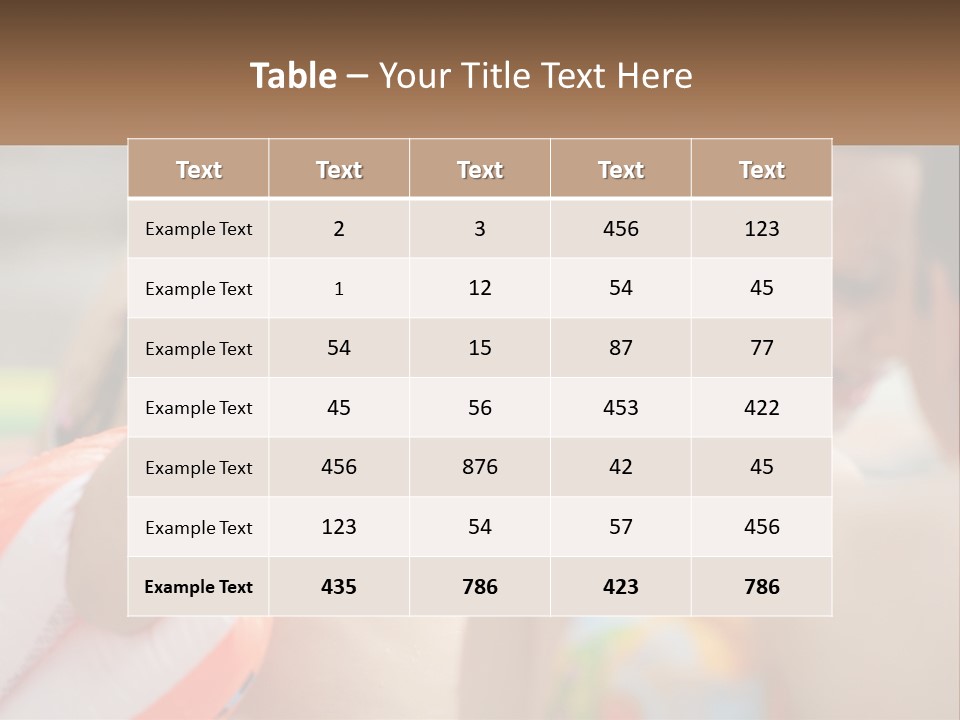 Table – Your Title Text Here

| Text | Text | Text | Text | Text |
|---|---|---|---|---|
| Example Text | 2 | 3 | 456 | 123 |
| Example Text | 1 | 12 | 54 | 45 |
| Example Text | 54 | 15 | 87 | 77 |
| Example Text | 45 | 56 | 453 | 422 |
| Example Text | 456 | 876 | 42 | 45 |
| Example Text | 123 | 54 | 57 | 456 |
| Example Text | 435 | 786 | 423 | 786 |